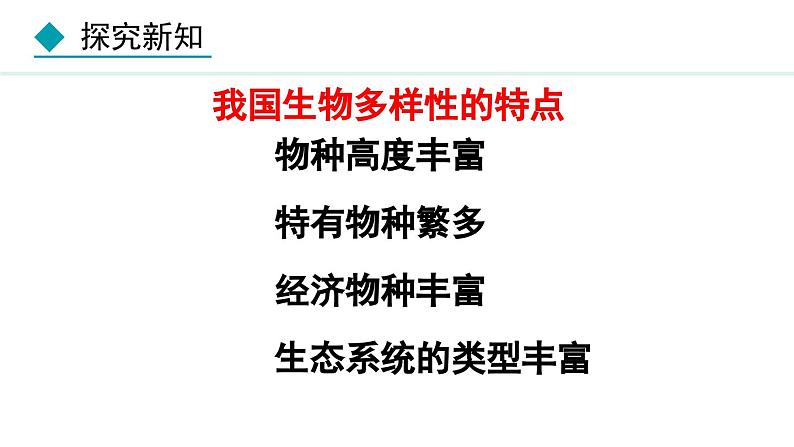 探究新知

我国生物多样性的特点

物种高度丰富

特有物种繁多

经济物种丰富

生态系统的类型丰富